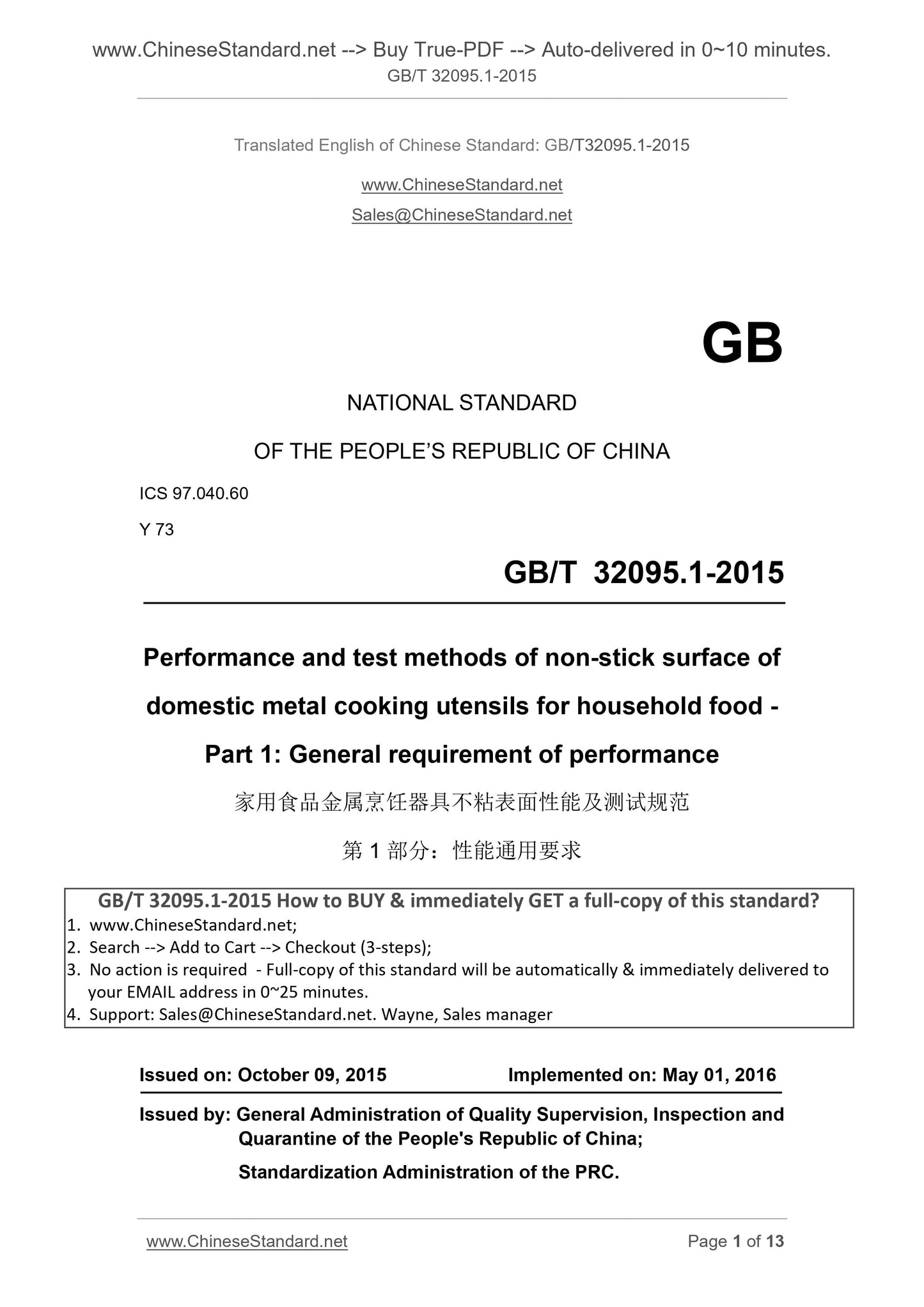 www.ChineseStandard.net --> Buy True-PDF --> Auto-delivered in 0~10 minutes.
GB/T 32095.1-2015

Translated English of Chinese Standard: GB/T32095.1-2015

www.ChineseStandard.net

Sales@ChineseStandard.net

GB

NATIONAL STANDARD

OF THE PEOPLE'S REPUBLIC OF CHINA

ICS 97.040.60

Y 73

GB/T 32095.1-2015

Performance and test methods of non-stick surface of domestic metal cooking utensils for household food - Part 1: General requirement of performance

家用食品金属烹饪器具不粘表面性能及测试规范

第 1 部分：性能通用要求

GB/T 32095.1-2015 How to BUY & immediately GET a full-copy of this standard?
1. www.ChineseStandard.net;
2. Search --> Add to Cart --> Checkout (3-steps);
3. No action is required - Full-copy of this standard will be automatically & immediately delivered to your EMAIL address in 0~25 minutes.
4. Support: Sales@ChineseStandard.net. Wayne, Sales manager

Issued on: October 09, 2015 Implemented on: May 01, 2016

Issued by: General Administration of Quality Supervision, Inspection and Quarantine of the People's Republic of China;
Standardization Administration of the PRC.

www.ChineseStandard.net Page 1 of 13